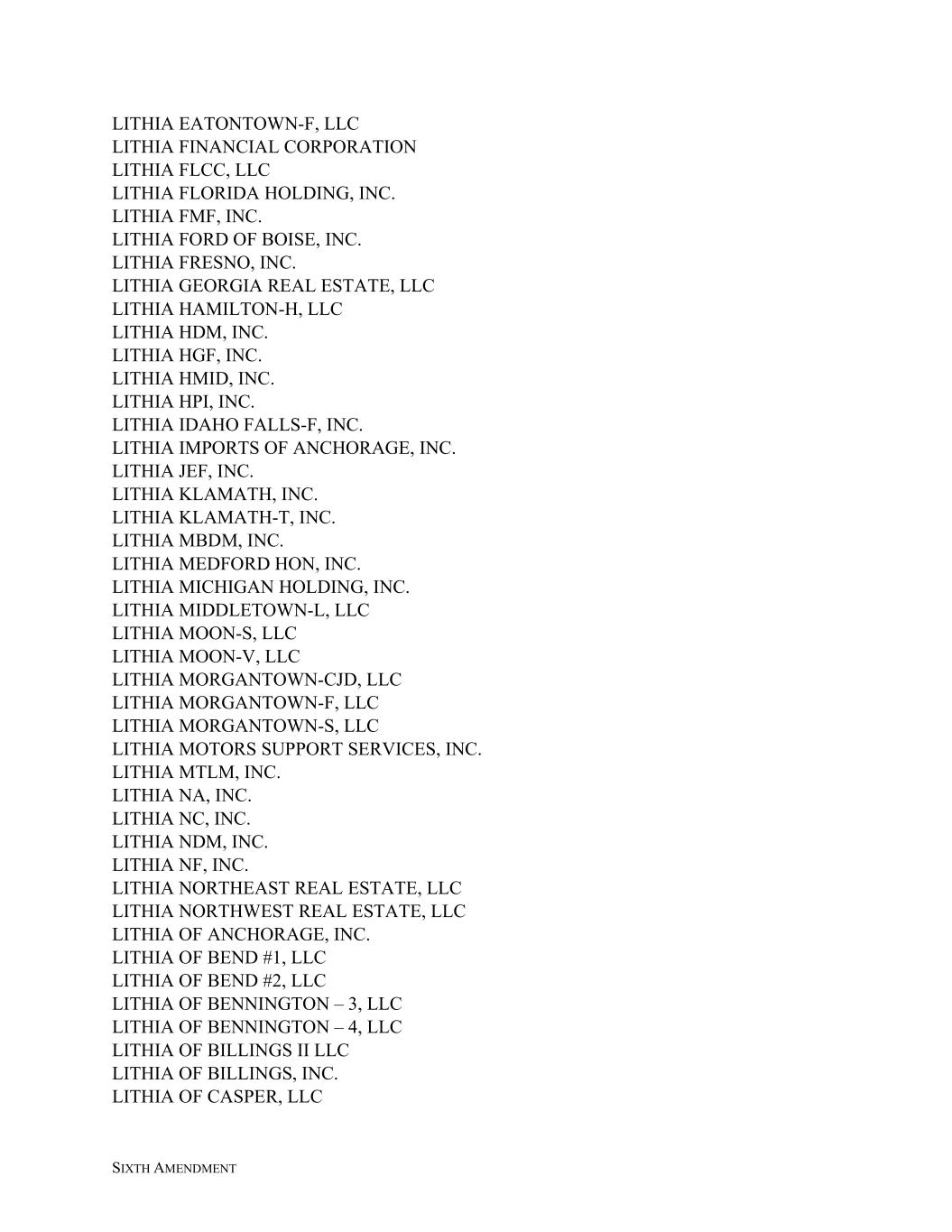 LITHIA EATONTOWN-F, LLC
LITHIA FINANCIAL CORPORATION
LITHIA FLCC, LLC
LITHIA FLORIDA HOLDING, INC.
LITHIA FMF, INC.
LITHIA FORD OF BOISE, INC.
LITHIA FRESNO, INC.
LITHIA GEORGIA REAL ESTATE, LLC
LITHIA HAMILTON-H, LLC
LITHIA HDM, INC.
LITHIA HGF, INC.
LITHIA HMID, INC.
LITHIA HPI, INC.
LITHIA IDAHO FALLS-F, INC.
LITHIA IMPORTS OF ANCHORAGE, INC.
LITHIA JEF, INC.
LITHIA KLAMATH, INC.
LITHIA KLAMATH-T, INC.
LITHIA MBDM, INC.
LITHIA MEDFORD HON, INC.
LITHIA MICHIGAN HOLDING, INC.
LITHIA MIDDLETOWN-L, LLC
LITHIA MOON-S, LLC
LITHIA MOON-V, LLC
LITHIA MORGANTOWN-CJD, LLC
LITHIA MORGANTOWN-F, LLC
LITHIA MORGANTOWN-S, LLC
LITHIA MOTORS SUPPORT SERVICES, INC.
LITHIA MTLM, INC.
LITHIA NA, INC.
LITHIA NC, INC.
LITHIA NDM, INC.
LITHIA NF, INC.
LITHIA NORTHEAST REAL ESTATE, LLC
LITHIA NORTHWEST REAL ESTATE, LLC
LITHIA OF ANCHORAGE, INC.
LITHIA OF BEND #1, LLC
LITHIA OF BEND #2, LLC
LITHIA OF BENNINGTON – 3, LLC
LITHIA OF BENNINGTON – 4, LLC
LITHIA OF BILLINGS II LLC
LITHIA OF BILLINGS, INC.
LITHIA OF CASPER, LLC

SIXTH AMENDMENT